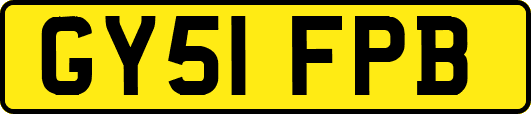 GY51 FPB